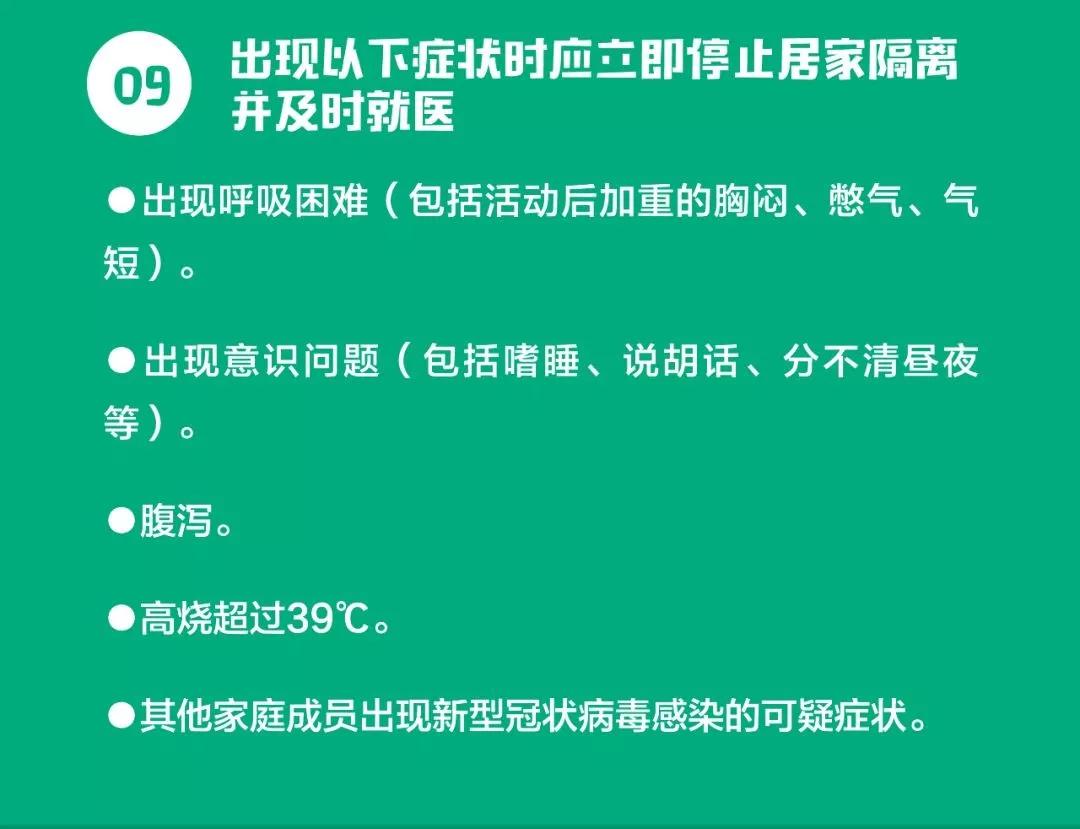 09

出现以下症状时应立即停止居家隔离并及时就医

●出现呼吸困难（包括活动后加重的胸闷、憋气、气短）。

●出现意识问题（包括嗜睡、说胡话、分不清昼夜等）。

●腹泻。

●高烧超过39℃。

●其他家庭成员出现新型冠状病毒感染的可疑症状。